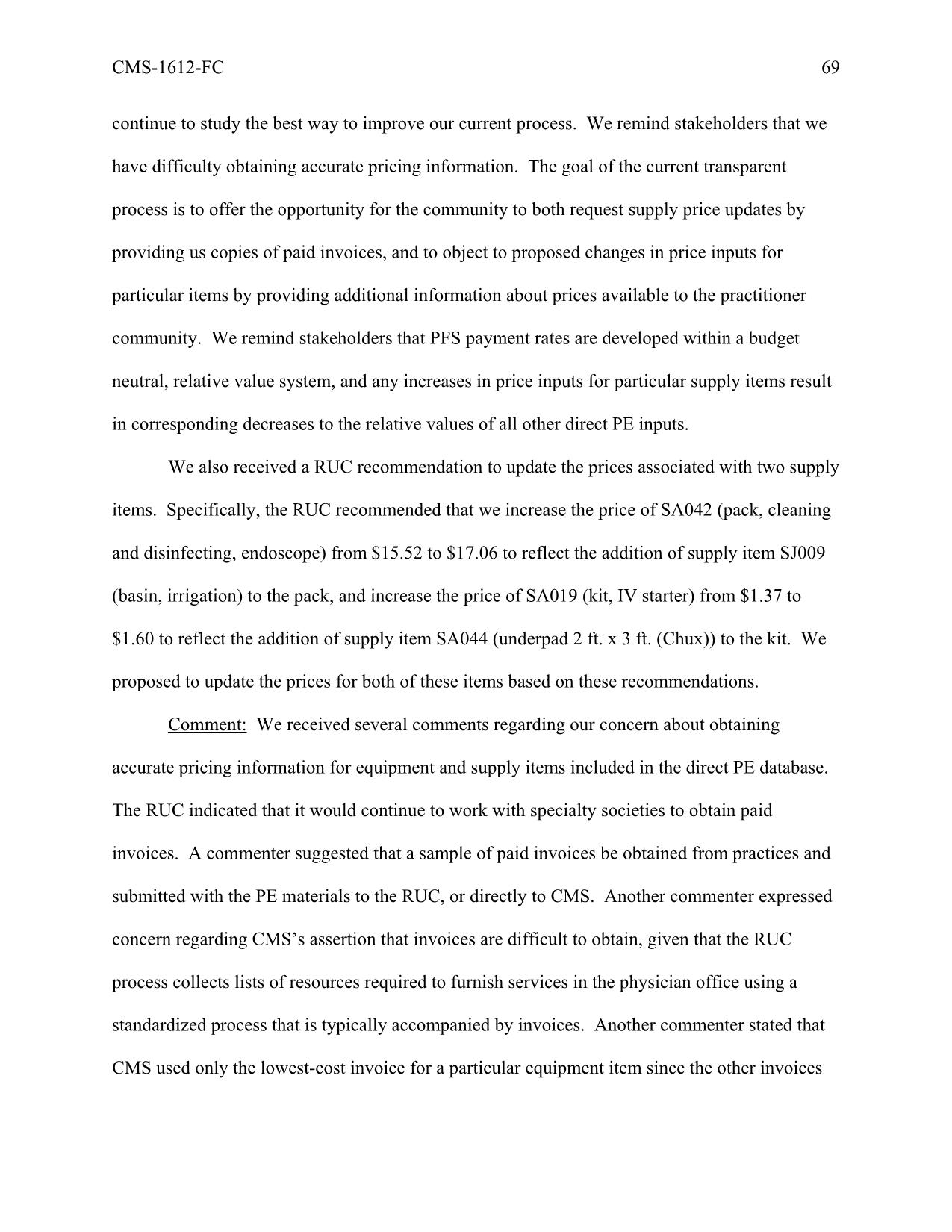 CMS-1612-FC 69

continue to study the best way to improve our current process. We remind stakeholders that we have difficulty obtaining accurate pricing information. The goal of the current transparent process is to offer the opportunity for the community to both request supply price updates by providing us copies of paid invoices, and to object to proposed changes in price inputs for particular items by providing additional information about prices available to the practitioner community. We remind stakeholders that PFS payment rates are developed within a budget neutral, relative value system, and any increases in price inputs for particular supply items result in corresponding decreases to the relative values of all other direct PE inputs.

We also received a RUC recommendation to update the prices associated with two supply items. Specifically, the RUC recommended that we increase the price of SA042 (pack, cleaning and disinfecting, endoscope) from \$15.52 to \$17.06 to reflect the addition of supply item SJ009 (basin, irrigation) to the pack, and increase the price of SA019 (kit, IV starter) from \$1.37 to \$1.60 to reflect the addition of supply item SA044 (underpad 2 ft. x 3 ft. (Chux)) to the kit. We proposed to update the prices for both of these items based on these recommendations.

Comment: We received several comments regarding our concern about obtaining accurate pricing information for equipment and supply items included in the direct PE database. The RUC indicated that it would continue to work with specialty societies to obtain paid invoices. A commenter suggested that a sample of paid invoices be obtained from practices and submitted with the PE materials to the RUC, or directly to CMS. Another commenter expressed concern regarding CMS’s assertion that invoices are difficult to obtain, given that the RUC process collects lists of resources required to furnish services in the physician office using a standardized process that is typically accompanied by invoices. Another commenter stated that CMS used only the lowest-cost invoice for a particular equipment item since the other invoices